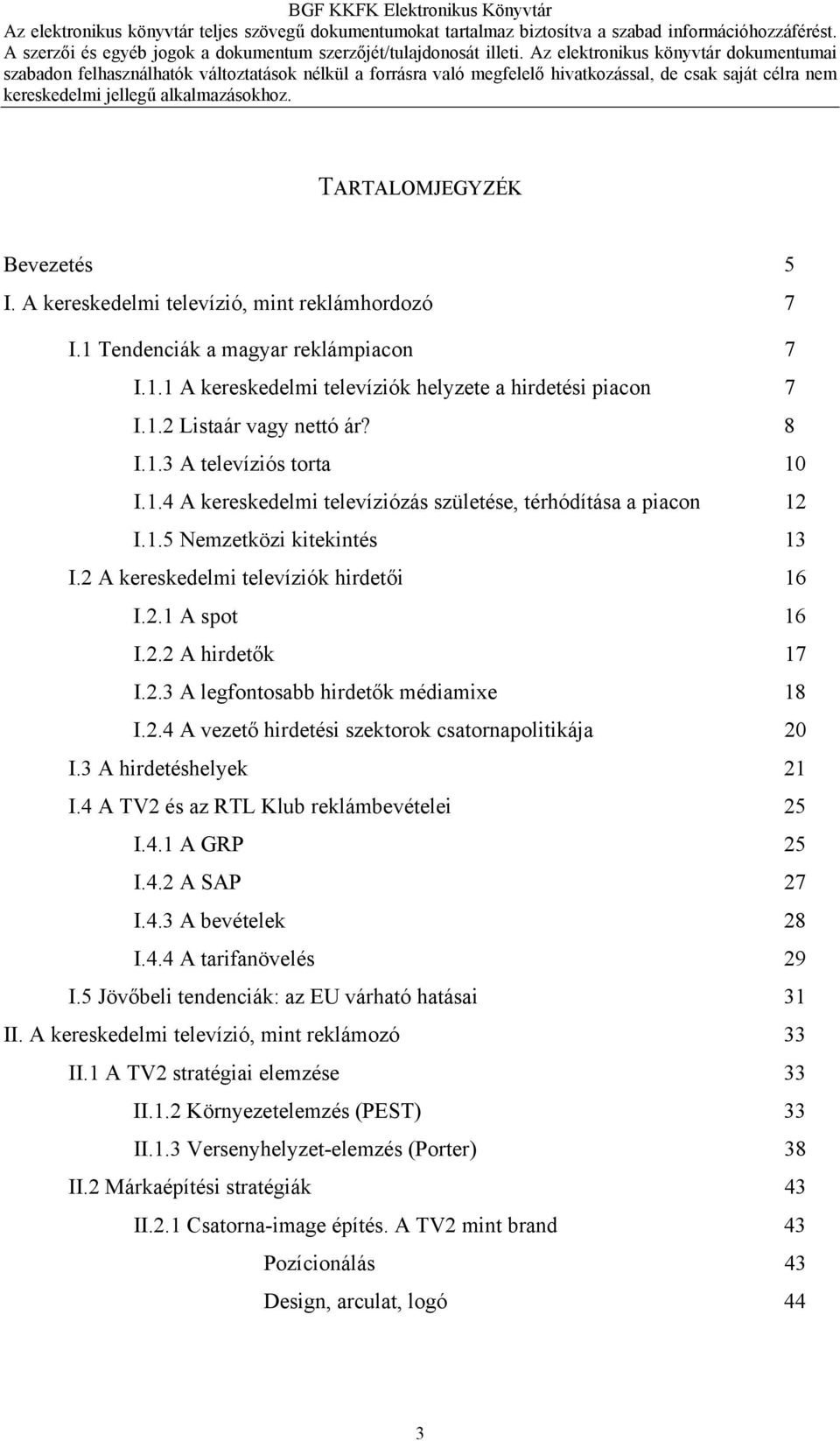 BGF KKFK Elektronikus Könyvtár
Az elektronikus könyvtár teljes szövegű dokumentumokat tartalmaz biztosítva a szabad információhozzáférést. A szerzői és egyéb jogok a dokumentum szerzőjét/tulajdonosát illeti. Az elektronikus könyvtár dokumentumai szabadon felhasználhatók változtatások nélkül a forrásra való megfelelő hivatkozással, de csak saját célra nem kereskedelmi jellegű alkalmazásokhoz.

TARTALOMJEGYZÉK

Bevezetés 5
I. A kereskedelmi televízió, mint reklámhordozó 7
I.1 Tendenciák a magyar reklámpiacon 7
I.1.1 A kereskedelmi televíziók helyzete a hirdetési piacon 7
I.1.2 Listaár vagy nettó ár? 8
I.1.3 A televíziós torta 10
I.1.4 A kereskedelmi televíziózás születése, térhódítása a piacon 12
I.1.5 Nemzetközi kitekintés 13
I.2 A kereskedelmi televíziók hirdetői 16
I.2.1 A spot 16
I.2.2 A hirdetők 17
I.2.3 A legfontosabb hirdetők médiamixe 18
I.2.4 A vezető hirdetési szektorok csatornapolitikája 20
I.3 A hirdetéshelyek 21
I.4 A TV2 és az RTL Klub reklámbevételei 25
I.4.1 A GRP 25
I.4.2 A SAP 27
I.4.3 A bevételek 28
I.4.4 A tarifanövelés 29
I.5 Jövőbeli tendenciák: az EU várható hatásai 31
II. A kereskedelmi televízió, mint reklámozó 33
II.1 A TV2 stratégiai elemzése 33
II.1.2 Környezetelemzés (PEST) 33
II.1.3 Versenyhelyzet-elemzés (Porter) 38
II.2 Márkaépítési stratégiák 43
II.2.1 Csatorna-image építés. A TV2 mint brand 43
Pozícionálás 43
Design, arculat, logó 44

3